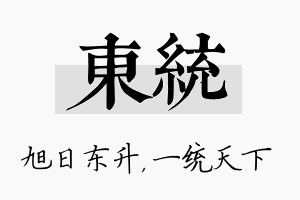 東統

旭日东升，一统天下